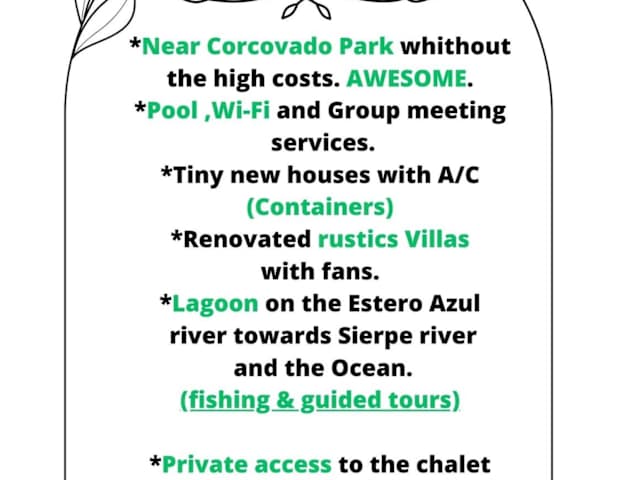 *Near Corcovado Park whithout the high costs. AWESOME.
*Pool ,Wi-Fi and Group meeting services.
*Tiny new houses with A/C (Containers)
*Renovated rustics Villas with fans.
*Lagoon on the Estero Azul river towards Sierpe river and the Ocean.
(fishing & guided tours)

*Private access to the chalet